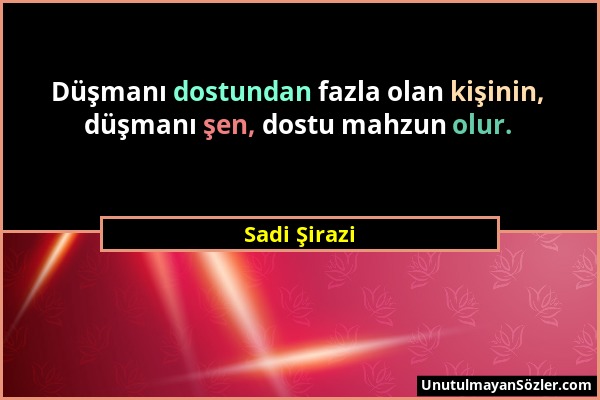 Düşmanı dostundan fazla olan kişinin, düşmanı şen, dostu mahzun olur.

Sadi Şirazi

UnutulmayanSözler.com